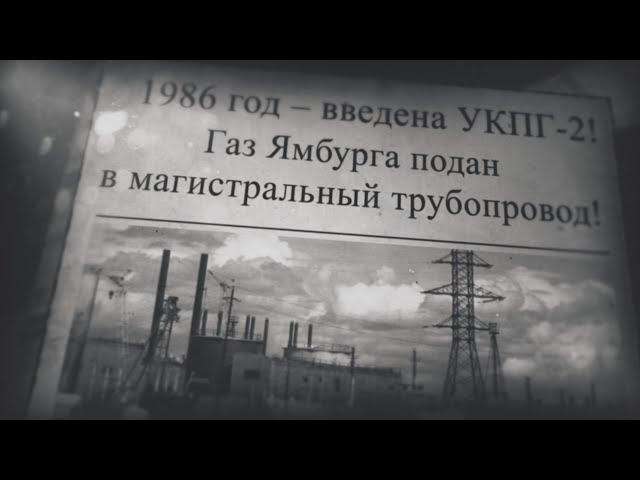 1986 год – введена УКПГ-2!
Газ Ямбурга подан
в магистральный трубопровод!